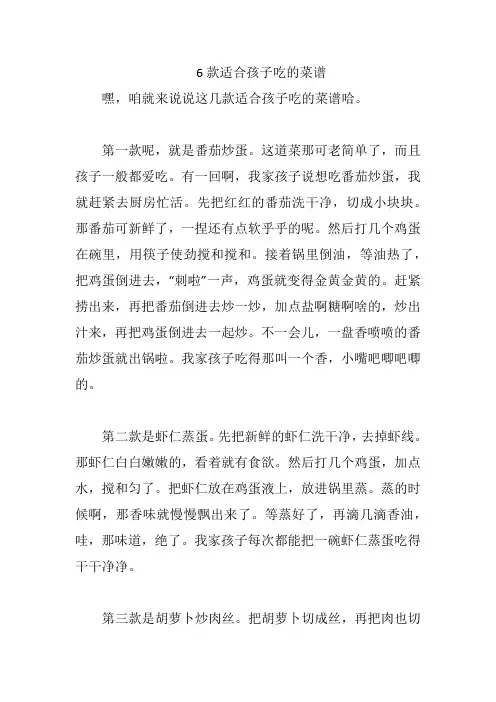 6 款适合孩子吃的菜谱

嘿，咱就来说说这几款适合孩子吃的菜谱哈。

第一款呢，就是番茄炒蛋。这道菜那可老简单了，而且孩子一般都爱吃。有一回啊，我家孩子说想吃番茄炒蛋，我就赶紧去厨房忙活。先把红红的番茄洗干净，切成小块块。那番茄可新鲜了，一捏还有点软乎乎的呢。然后打几个鸡蛋在碗里，用筷子使劲搅和搅和。接着锅里倒油，等油热了，把鸡蛋倒进去，“刺啦”一声，鸡蛋就变得金黄金黄的。赶紧捞出来，再把番茄倒进去炒一炒，加点盐啊糖啊啥的，炒出汁来，再把鸡蛋倒进去一起炒。不一会儿，一盘香喷喷的番茄炒蛋就出锅啦。我家孩子吃得那叫一个香，小嘴吧唧吧唧的。

第二款是虾仁蒸蛋。先把新鲜的虾仁洗干净，去掉虾线。那虾仁白白嫩嫩的，看着就有食欲。然后打几个鸡蛋，加点水，搅和匀了。把虾仁放在鸡蛋液上，放进锅里蒸。蒸的时候啊，那香味就慢慢飘出来了。等蒸好了，再滴几滴香油，哇，那味道，绝了。我家孩子每次都能把一碗虾仁蒸蛋吃得干干净净。

第三款是胡萝卜炒肉丝。把胡萝卜切成丝，再把肉也切